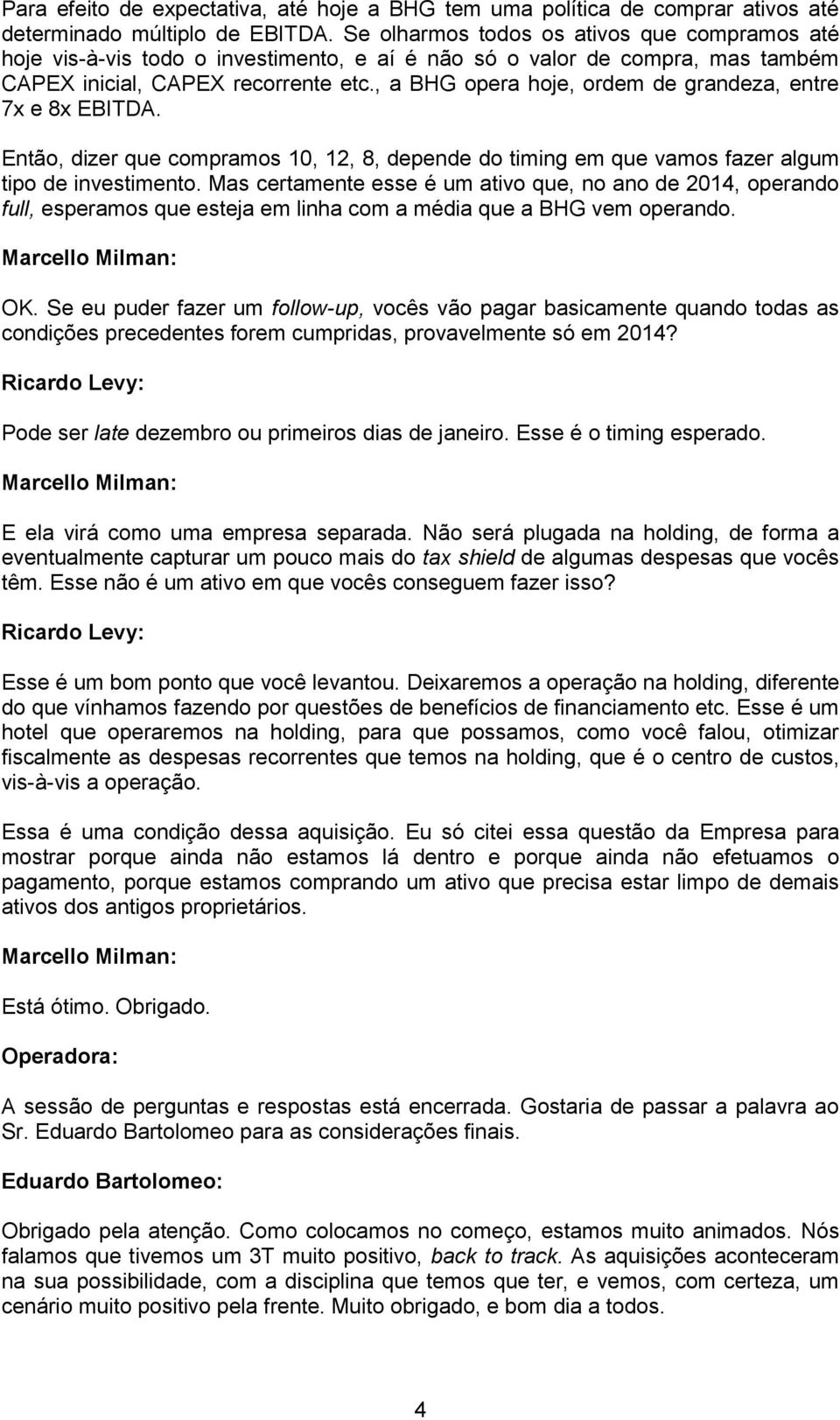 Para efeito de expectativa, até hoje a BHG tem uma política de comprar ativos até determinado múltiplo de EBITDA. Se olharmos todos os ativos que compramos até hoje vis-à-vis todo o investimento, e aí é não só o valor de compra, mas também CAPEX inicial, CAPEX recorrente etc., a BHG opera hoje, ordem de grandeza, entre 7x e 8x EBITDA.

Então, dizer que compramos 10, 12, 8, depende do timing em que vamos fazer algum tipo de investimento. Mas certamente esse é um ativo que, no ano de 2014, operando full, esperamos que esteja em linha com a média que a BHG vem operando.

Marcello Milman:

OK. Se eu puder fazer um follow-up, vocês vão pagar basicamente quando todas as condições precedentes forem cumpridas, provavelmente só em 2014?

Ricardo Levy:

Pode ser late dezembro ou primeiros dias de janeiro. Esse é o timing esperado.

Marcello Milman:

E ela virá como uma empresa separada. Não será plugada na holding, de forma a eventualmente capturar um pouco mais do tax shield de algumas despesas que vocês têm. Esse não é um ativo em que vocês conseguem fazer isso?

Ricardo Levy:

Esse é um bom ponto que você levantou. Deixaremos a operação na holding, diferente do que vínhamos fazendo por questões de benefícios de financiamento etc. Esse é um hotel que operaremos na holding, para que possamos, como você falou, otimizar fiscalmente as despesas recorrentes que temos na holding, que é o centro de custos, vis-à-vis a operação.

Essa é uma condição dessa aquisição. Eu só citei essa questão da Empresa para mostrar porque ainda não estamos lá dentro e porque ainda não efetuamos o pagamento, porque estamos comprando um ativo que precisa estar limpo de demais ativos dos antigos proprietários.

Marcello Milman:

Está ótimo. Obrigado.

Operadora:

A sessão de perguntas e respostas está encerrada. Gostaria de passar a palavra ao Sr. Eduardo Bartolomeo para as considerações finais.

Eduardo Bartolomeo:

Obrigado pela atenção. Como colocamos no começo, estamos muito animados. Nós falamos que tivemos um 3T muito positivo, back to track. As aquisições aconteceram na sua possibilidade, com a disciplina que temos que ter, e vemos, com certeza, um cenário muito positivo pela frente. Muito obrigado, e bom dia a todos.

4